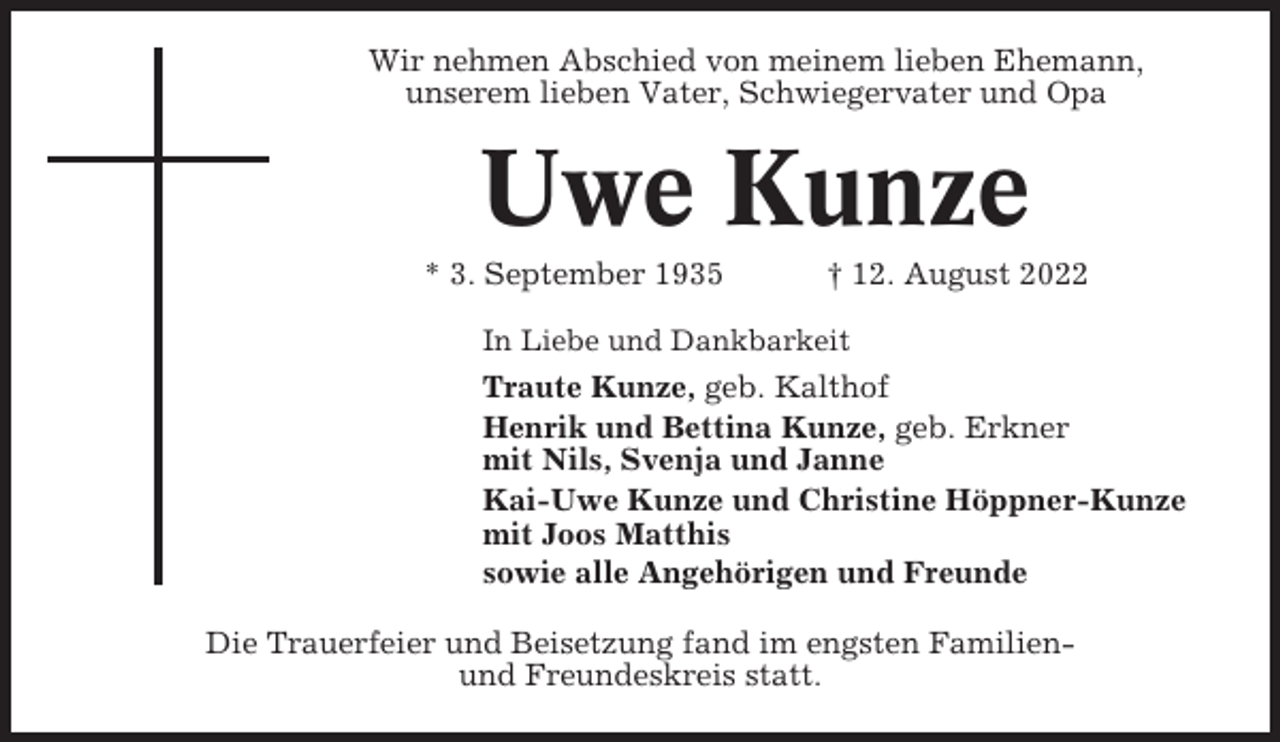 Wir nehmen Abschied von meinem lieben Ehemann, unserem lieben Vater, Schwiegervater und Opa

Uwe Kunze

* 3. September 1935 † 12. August 2022

In Liebe und Dankbarkeit

Traute Kunze, geb. Kalthof

Henrik und Bettina Kunze, geb. Erkner
mit Nils, Svenja und Janne

Kai-Uwe Kunze und Christine Höppner-Kunze
mit Joos Matthis

sowie alle Angehörigen und Freunde

Die Trauerfeier und Beisetzung fand im engsten Familien- und Freundeskreis statt.